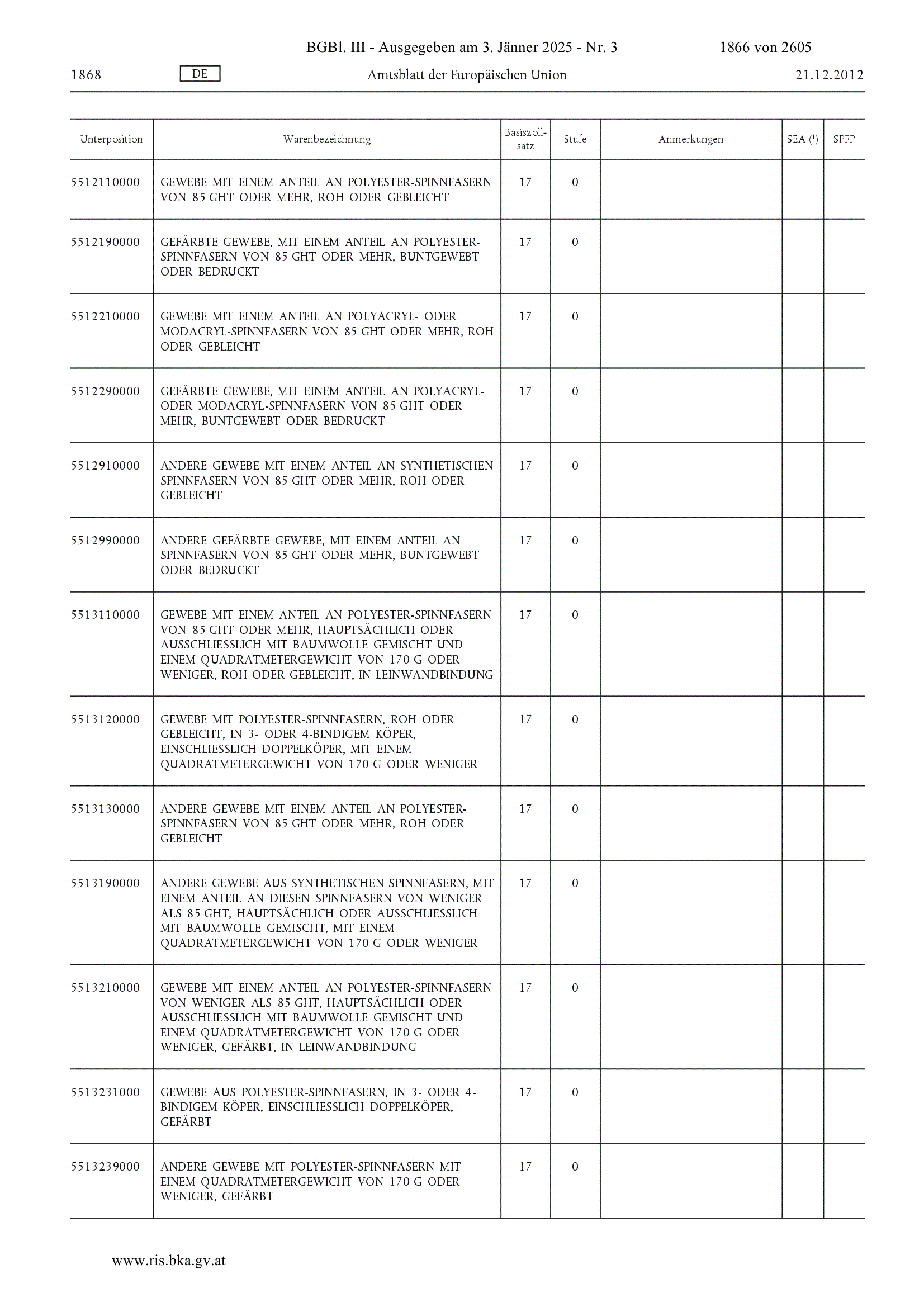 BGBl. III - Ausgegeben am 3. Jänner 2025 - Nr. 3 1866 von 2605

1868 DE Amtsblatt der Europäischen Union 21.12.2012

| Unterposition | Warenbezeichnung | Basiszollsatz | Stufe | Anmerkungen | SEA ($^1$) | SPFP |
|---|---|---|---|---|---|---|
| 5512110000 | GEWEBE MIT EINEM ANTEIL AN POLYESTER-SPINNFASERN VON 85 GHT ODER MEHR, ROH ODER GEBLEICHT | 17 | 0 | | | |
| 5512190000 | GEFÄRBTE GEWEBE, MIT EINEM ANTEIL AN POLYESTER-SPINNFASERN VON 85 GHT ODER MEHR, BUNTGEWEBT ODER BEDRUCKT | 17 | 0 | | | |
| 5512210000 | GEWEBE MIT EINEM ANTEIL AN POLYACRYL- ODER MODACRYL-SPINNFASERN VON 85 GHT ODER MEHR, ROH ODER GEBLEICHT | 17 | 0 | | | |
| 5512290000 | GEFÄRBTE GEWEBE, MIT EINEM ANTEIL AN POLYACRYL- ODER MODACRYL-SPINNFASERN VON 85 GHT ODER MEHR, BUNTGEWEBT ODER BEDRUCKT | 17 | 0 | | | |
| 5512910000 | ANDERE GEWEBE MIT EINEM ANTEIL AN SYNTHETISCHEN SPINNFASERN VON 85 GHT ODER MEHR, ROH ODER GEBLEICHT | 17 | 0 | | | |
| 5512990000 | ANDERE GEFÄRBTE GEWEBE, MIT EINEM ANTEIL AN SPINNFASERN VON 85 GHT ODER MEHR, BUNTGEWEBT ODER BEDRUCKT | 17 | 0 | | | |
| 5513110000 | GEWEBE MIT EINEM ANTEIL AN POLYESTER-SPINNFASERN VON 85 GHT ODER MEHR, HAUPTSÄCHLICH ODER AUSSCHLIESSLICH MIT BAUMWOLLE GEMISCHT UND EINEM QUADRATMETERGEWICHT VON 170 G ODER WENIGER, ROH ODER GEBLEICHT, IN LEINWANDBINDUNG | 17 | 0 | | | |
| 5513120000 | GEWEBE MIT POLYESTER-SPINNFASERN, ROH ODER GEBLEICHT, IN 3- ODER 4-BINDIGEM KÖPER, EINSCHLIESSLICH DOPPELKÖPER, MIT EINEM QUADRATMETERGEWICHT VON 170 G ODER WENIGER | 17 | 0 | | | |
| 5513130000 | ANDERE GEWEBE MIT EINEM ANTEIL AN POLYESTER-SPINNFASERN VON 85 GHT ODER MEHR, ROH ODER GEBLEICHT | 17 | 0 | | | |
| 5513190000 | ANDERE GEWEBE AUS SYNTHETISCHEN SPINNFASERN, MIT EINEM ANTEIL AN DIESEN SPINNFASERN VON WENIGER ALS 85 GHT, HAUPTSÄCHLICH ODER AUSSCHLIESSLICH MIT BAUMWOLLE GEMISCHT, MIT EINEM QUADRATMETERGEWICHT VON 170 G ODER WENIGER | 17 | 0 | | | |
| 5513210000 | GEWEBE MIT EINEM ANTEIL AN POLYESTER-SPINNFASERN VON WENIGER ALS 85 GHT, HAUPTSÄCHLICH ODER AUSSCHLIESSLICH MIT BAUMWOLLE GEMISCHT UND EINEM QUADRATMETERGEWICHT VON 170 G ODER WENIGER, GEFÄRBT, IN LEINWANDBINDUNG | 17 | 0 | | | |
| 5513231000 | GEWEBE AUS POLYESTER-SPINNFASERN, IN 3- ODER 4-BINDIGEM KÖPER, EINSCHLIESSLICH DOPPELKÖPER, GEFÄRBT | 17 | 0 | | | |
| 5513239000 | ANDERE GEWEBE MIT POLYESTER-SPINNFASERN MIT EINEM QUADRATMETERGEWICHT VON 170 G ODER WENIGER, GEFÄRBT | 17 | 0 | | | |

www.ris.bka.gv.at